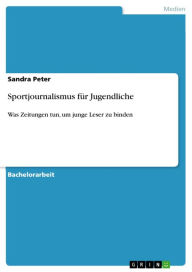 Medien

Sandra Peter

Sportjournalismus für Jugendliche

Was Zeitungen tun, um junge Leser zu binden

Bachelorarbeit

GRIN